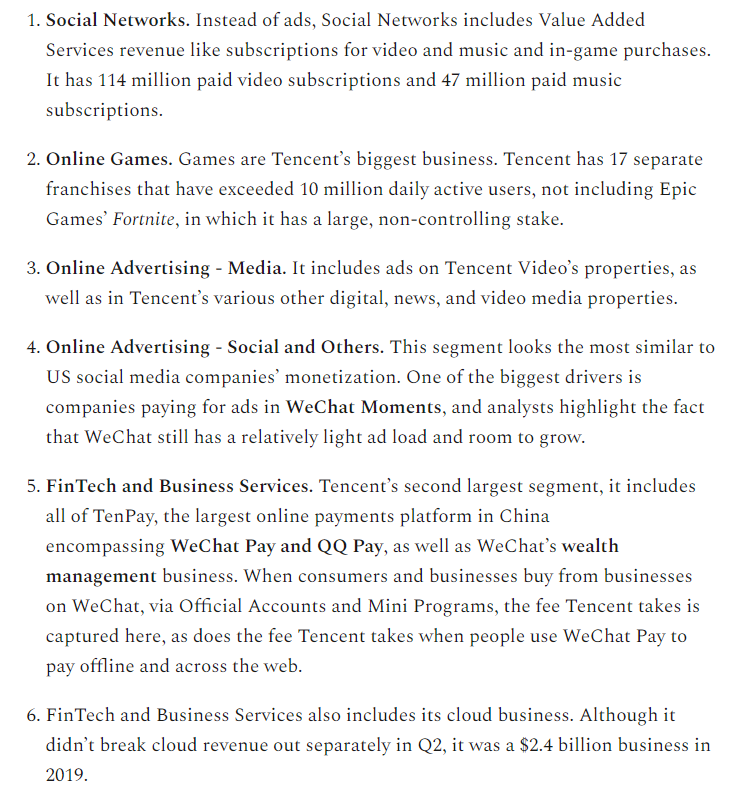 1. Social Networks. Instead of ads, Social Networks includes Value Added Services revenue like subscriptions for video and music and in-game purchases. It has 114 million paid video subscriptions and 47 million paid music subscriptions.

2. Online Games. Games are Tencent's biggest business. Tencent has 17 separate franchises that have exceeded 10 million daily active users, not including Epic Games' Fortnite, in which it has a large, non-controlling stake.

3. Online Advertising - Media. It includes ads on Tencent Video's properties, as well as in Tencent's various other digital, news, and video media properties.

4. Online Advertising - Social and Others. This segment looks the most similar to US social media companies' monetization. One of the biggest drivers is companies paying for ads in WeChat Moments, and analysts highlight the fact that WeChat still has a relatively light ad load and room to grow.

5. FinTech and Business Services. Tencent's second largest segment, it includes all of TenPay, the largest online payments platform in China encompassing WeChat Pay and QQ Pay, as well as WeChat's wealth management business. When consumers and businesses buy from businesses on WeChat, via Official Accounts and Mini Programs, the fee Tencent takes is captured here, as does the fee Tencent takes when people use WeChat Pay to pay offline and across the web.

6. FinTech and Business Services also includes its cloud business. Although it didn't break cloud revenue out separately in Q2, it was a \$2.4 billion business in 2019.